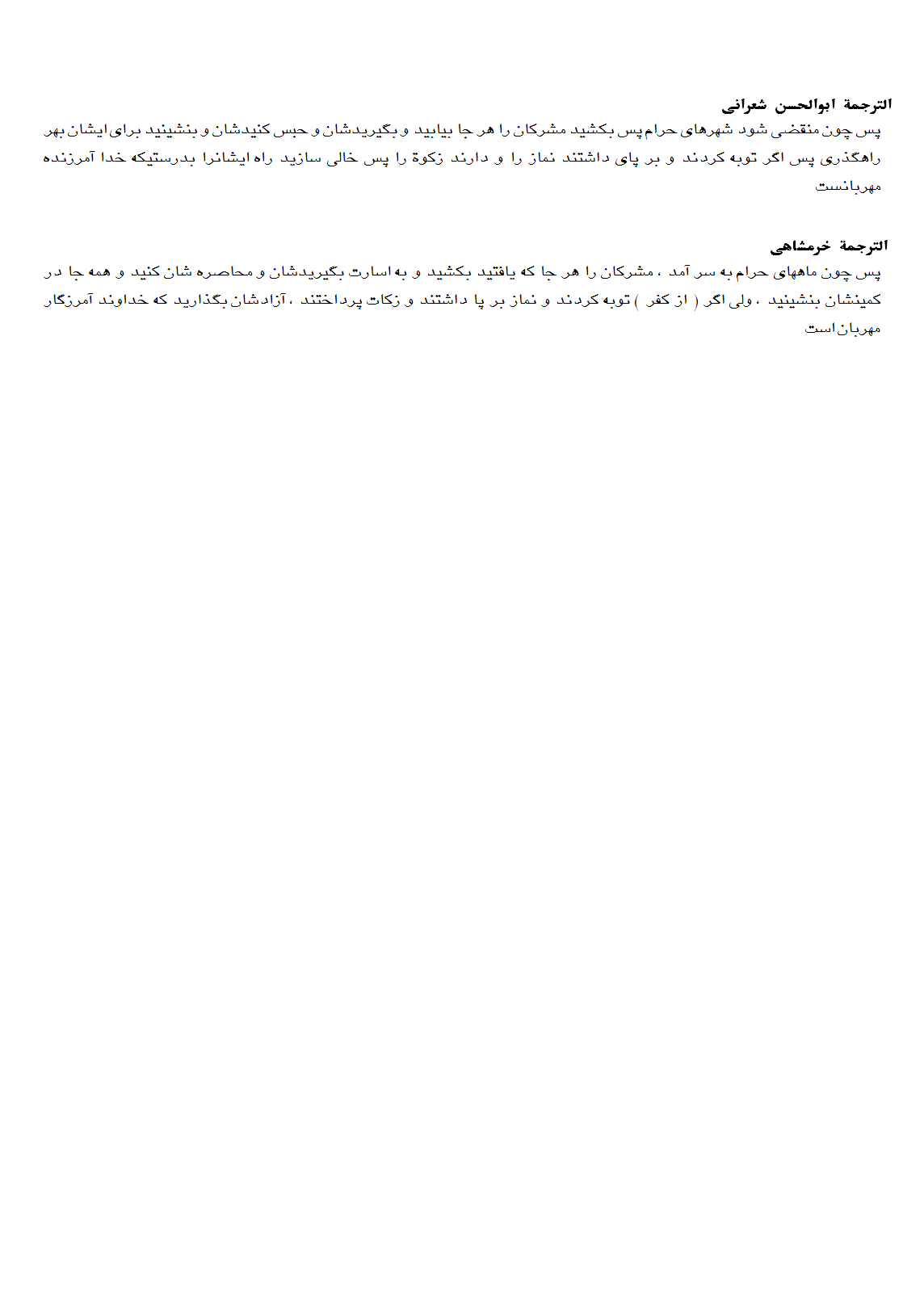 الترجمة ابوالحسن شعرانی
پس چون منقضی شود شهرهای حرام پس بکشید مشرکان را هر جا بیابید و بگیریدشان و حبس کنیدشان و بنشینید برای ایشان بهر راهگذری پس اگر توبه کردند و بر پای داشتند نماز را و دارند زکوة را پس خالی سازید راه ایشانرا بدرستیکه خدا آمرزنده مهربانست

الترجمة خرمشاهی
پس چون ماههای حرام به سر آمد ، مشرکان را هر جا که یافتید بکشید و به اسارت بگیریدشان و محاصره شان کنید و همه جا در کمینشان بنشینید ، ولی اگر ( از کفر ) توبه کردند و نماز بر پا داشتند و زکات پرداختند ، آزادشان بگذارید که خداوند آمرزگار مهربان است